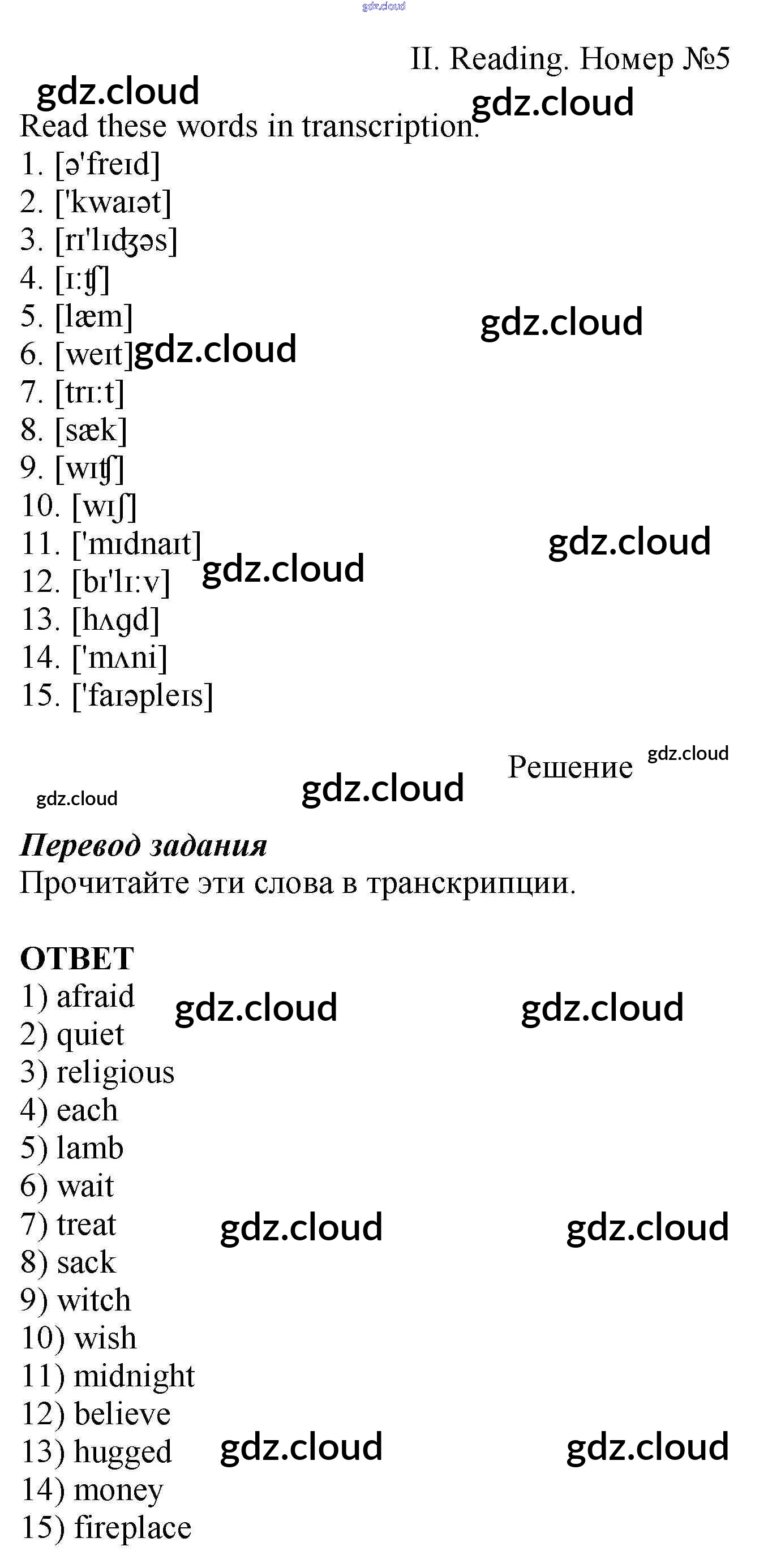 gdz.cloud

II. Reading. Номер №5

gdz.cloud gdz.cloud

Read these words in transcription.

1. [ə'freɪd]
2. ['kwaɪət]
3. [rɪ'lɪʤəs]
4. [ɪ:ʧ]
5. [læm]
6. [weɪt]
7. [trɪ:t]
8. [sæk]
9. [wɪʧ]
10. [wɪʃ]
11. ['mɪdnaɪt]
12. [bɪ'lɪ:v]
13. [hʌgd]
14. ['mʌni]
15. ['faɪəpleɪs]

gdz.cloud gdz.cloud gdz.cloud gdz.cloud

Решение gdz.cloud

gdz.cloud gdz.cloud

Перевод задания
Прочитайте эти слова в транскрипции.

ОТВЕТ
1) afraid
2) quiet
3) religious
4) each
5) lamb
6) wait
7) treat
8) sack
9) witch
10) wish
11) midnight
12) believe
13) hugged
14) money
15) fireplace

gdz.cloud gdz.cloud gdz.cloud gdz.cloud gdz.cloud gdz.cloud